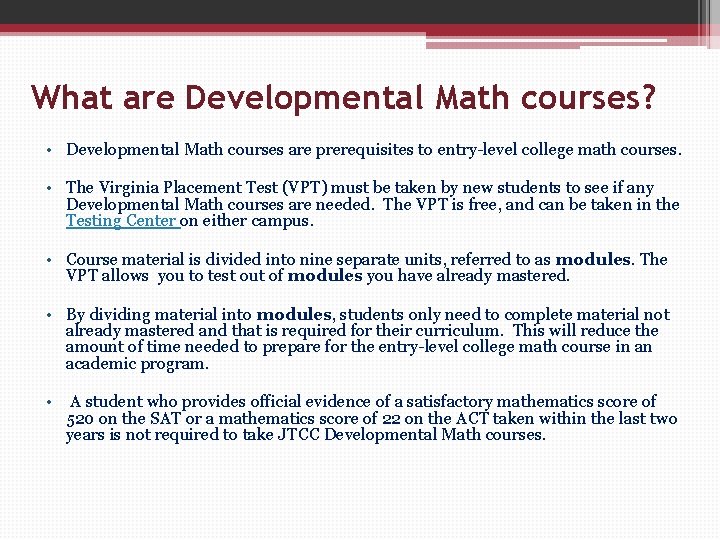 What are Developmental Math courses?

• Developmental Math courses are prerequisites to entry-level college math courses.

• The Virginia Placement Test (VPT) must be taken by new students to see if any Developmental Math courses are needed. The VPT is free, and can be taken in the Testing Center on either campus.

• Course material is divided into nine separate units, referred to as modules. The VPT allows you to test out of modules you have already mastered.

• By dividing material into modules, students only need to complete material not already mastered and that is required for their curriculum. This will reduce the amount of time needed to prepare for the entry-level college math course in an academic program.

• A student who provides official evidence of a satisfactory mathematics score of 520 on the SAT or a mathematics score of 22 on the ACT taken within the last two years is not required to take JTCC Developmental Math courses.